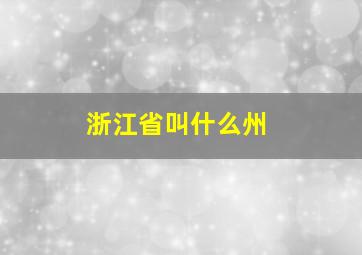 浙江省叫什么州